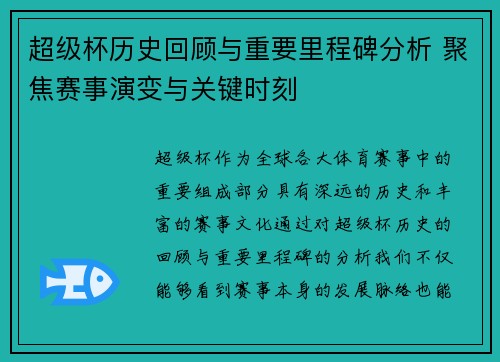 超级杯历史回顾与重要里程碑分析 聚焦赛事演变与关键时刻

超级杯作为全球各大体育赛事中的重要组成部分具有深远的历史和丰富的赛事文化通过对超级杯历史的回顾与重要里程碑的分析我们不仅能够看到赛事本身的发展脉络也能